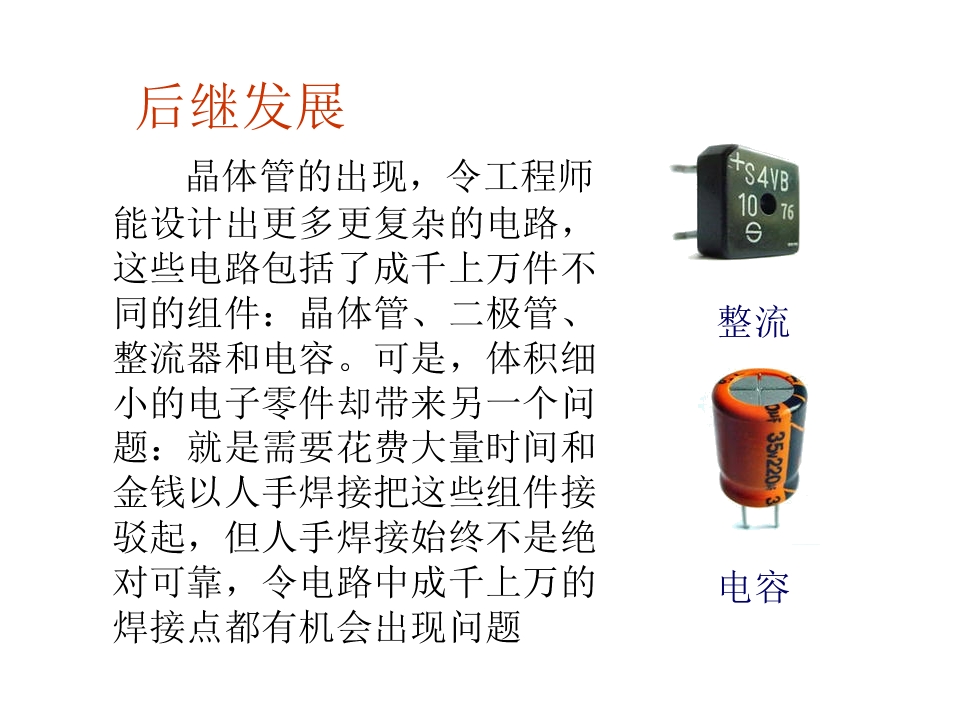 后继发展

晶体管的出现，令工程师能设计出更多更复杂的电路，这些电路包括了成千上万件不同的组件：晶体管、二极管、整流器和电容。可是，体积细小的电子零件却带来另一个问题：就是需要花费大量时间和金钱以人手焊接把这些组件接驳起，但人手焊接始终不是绝对可靠，令电路中成千上万的焊接点都有机会出现问题

整流

电容